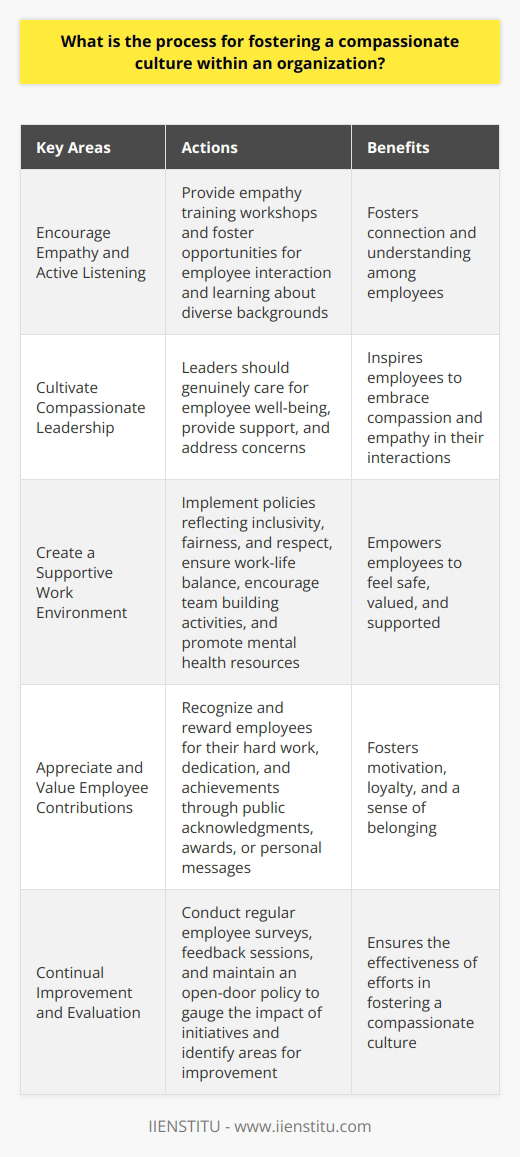 What is the process for fostering a compassionate culture within an organization?

| Key Areas | Actions | Benefits |
|---|---|---|
| Encourage Empathy and Active Listening | Provide empathy training workshops and foster opportunities for employee interaction and learning about diverse backgrounds | Fosters connection and understanding among employees |
| Cultivate Compassionate Leadership | Leaders should genuinely care for employee well-being, provide support, and address concerns | Inspires employees to embrace compassion and empathy in their interactions |
| Create a Supportive Work Environment | Implement policies reflecting inclusivity, fairness, and respect, ensure work-life balance, encourage team building activities, and promote mental health resources | Empowers employees to feel safe, valued, and supported |
| Appreciate and Value Employee Contributions | Recognize and reward employees for their hard work, dedication, and achievements through public acknowledgments, awards, or personal messages | Fosters motivation, loyalty, and a sense of belonging |
| Continual Improvement and Evaluation | Conduct regular employee surveys, feedback sessions, and maintain an open-door policy to gauge the impact of initiatives and identify areas for improvement | Ensures the effectiveness of efforts in fostering a compassionate culture |

IIENSTITU - www.iienstitu.com